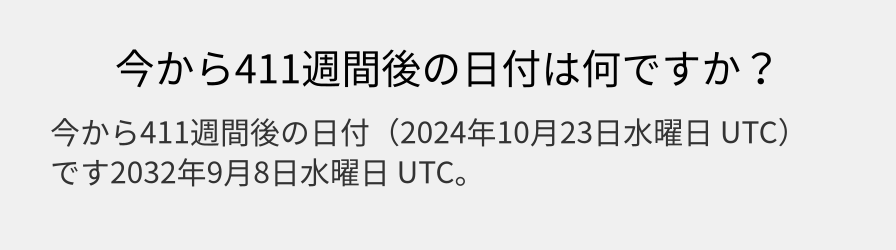 今から411週間後の日付は何ですか？

今から411週間後の日付（2024年10月23日水曜日 UTC）です2032年9月8日水曜日 UTC。